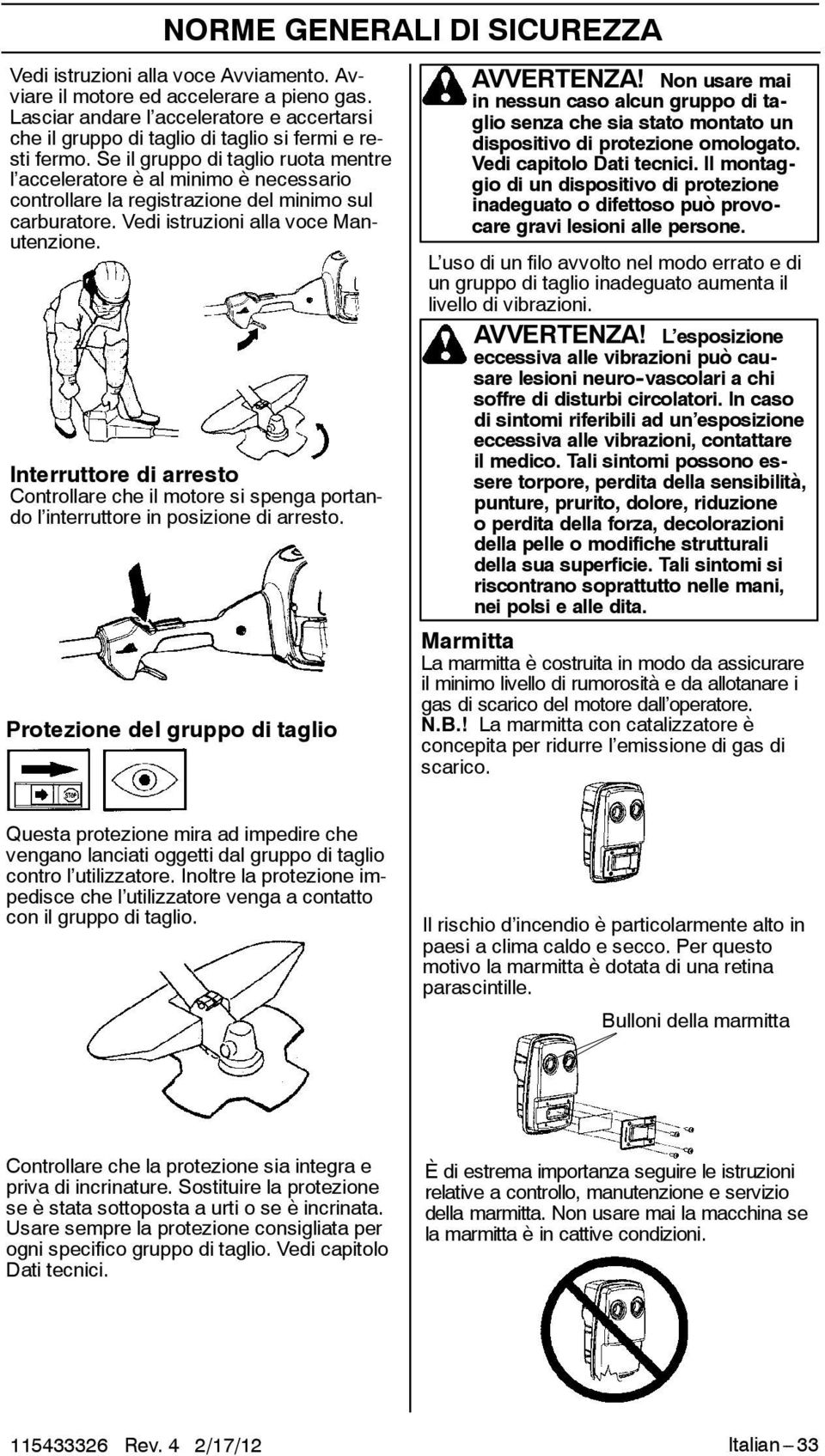 NORME GENERALI DI SICUREZZA

Vedi istruzioni alla voce Avviamento. Avviare il motore ed accelerare a pieno gas. Lasciar andare l'acceleratore e accertarsi che il gruppo di taglio di taglio si fermi e resti fermo. Se il gruppo di taglio ruota mentre l'acceleratore è al minimo è necessario controllare la registrazione del minimo sul carburatore. Vedi istruzioni alla voce Manutenzione.

Interruttore di arresto
Controllare che il motore si spenga portando l'interruttore in posizione di arresto.

Protezione del gruppo di taglio

STOP

Questa protezione mira ad impedire che vengano lanciati oggetti dal gruppo di taglio contro l'utilizzatore. Inoltre la protezione impedisce che l'utilizzatore venga a contatto con il gruppo di taglio.

Controllare che la protezione sia integra e priva di incrinature. Sostituire la protezione se è stata sottoposta a urti o se è incrinata. Usare sempre la protezione consigliata per ogni specifico gruppo di taglio. Vedi capitolo Dati tecnici.

AVVERTENZA! Non usare mai in nessun caso alcun gruppo di taglio senza che sia stato montato un dispositivo di protezione omologato. Vedi capitolo Dati tecnici. Il montaggio di un dispositivo di protezione inadeguato o difettoso può provocare gravi lesioni alle persone.

L'uso di un filo avvolto nel modo errato e di un gruppo di taglio inadeguato aumenta il livello di vibrazioni.

AVVERTENZA! L'esposizione eccessiva alle vibrazioni può causare lesioni neuro-vascolari a chi soffre di disturbi circolatori. In caso di sintomi riferibili ad un'esposizione eccessiva alle vibrazioni, contattare il medico. Tali sintomi possono essere torpore, perdita della sensibilità, punture, prurito, dolore, riduzione o perdita della forza, decolorazioni della pelle o modifiche strutturali della sua superficie. Tali sintomi si riscontrano soprattutto nelle mani, nei polsi e alle dita.

Marmitta
La marmitta è costruita in modo da assicurare il minimo livello di rumorosità e da allotanare i gas di scarico del motore dall'operatore.
N.B.! La marmitta con catalizzatore è concepita per ridurre l'emissione di gas di scarico.

Il rischio d'incendio è particolarmente alto in paesi a clima caldo e secco. Per questo motivo la marmitta è dotata di una retina parascintille.

Bulloni della marmitta

È di estrema importanza seguire le istruzioni relative a controllo, manutenzione e servizio della marmitta. Non usare mai la macchina se la marmitta è in cattive condizioni.

115433326 Rev. 4 2/17/12

Italian – 33